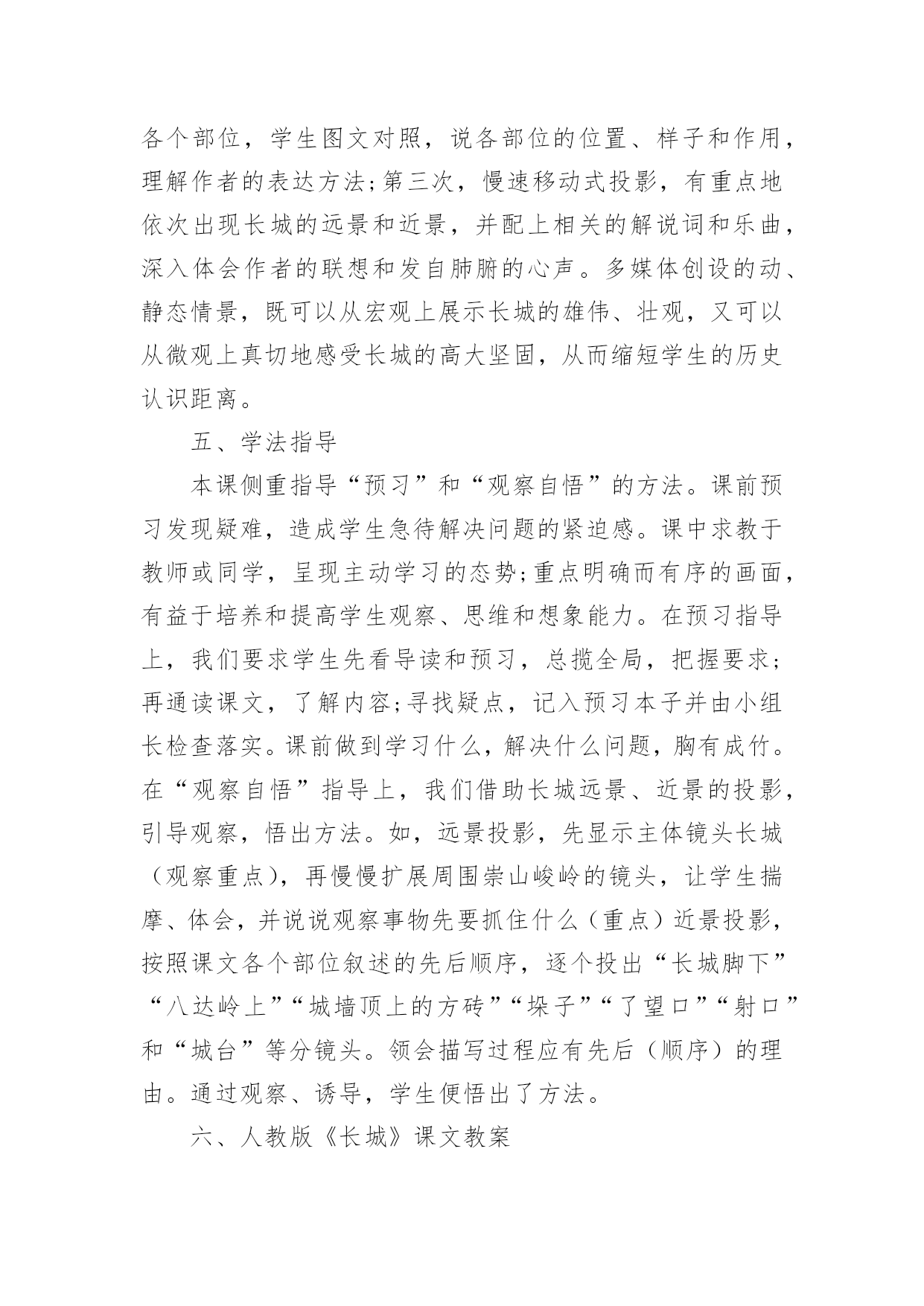 各个部位，学生图文对照，说各部位的位置、样子和作用，理解作者的表达方法;第三次，慢速移动式投影，有重点地依次出现长城的远景和近景，并配上相关的解说词和乐曲，深入体会作者的联想和发自肺腑的心声。多媒体创设的动、静态情景，既可以从宏观上展示长城的雄伟、壮观，又可以从微观上真切地感受长城的高大坚固，从而缩短学生的历史认识距离。

五、学法指导

本课侧重指导“预习”和“观察自悟”的方法。课前预习发现疑难，造成学生急待解决问题的紧迫感。课中求教于教师或同学，呈现主动学习的态势;重点明确而有序的画面，有益于培养和提高学生观察、思维和想象能力。在预习指导上，我们要求学生先看导读和预习，总揽全局，把握要求;再通读课文，了解内容;寻找疑点，记入预习本子并由小组长检查落实。课前做到学习什么，解决什么问题，胸有成竹。在“观察自悟”指导上，我们借助长城远景、近景的投影，引导观察，悟出方法。如，远景投影，先显示主体镜头长城（观察重点），再慢慢扩展周围崇山峻岭的镜头，让学生揣摩、体会，并说说观察事物先要抓住什么（重点）近景投影，按照课文各个部位叙述的先后顺序，逐个投出“长城脚下”“八达岭上”“城墙顶上的方砖”“垛子”“了望口”“射口”和“城台”等分镜头。领会描写过程应有先后（顺序）的理由。通过观察、诱导，学生便悟出了方法。

六、人教版《长城》课文教案